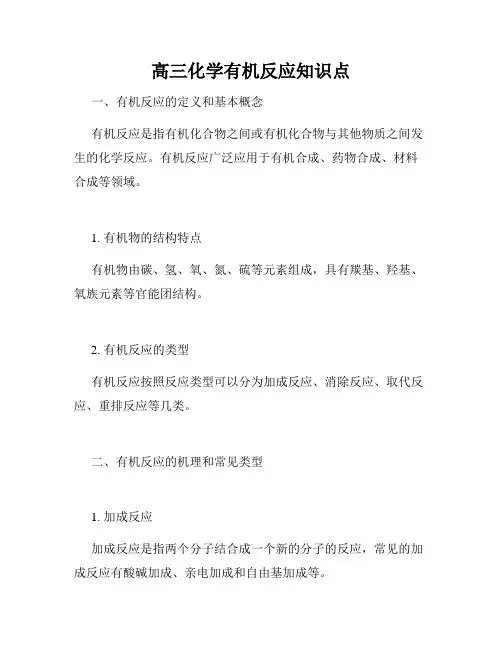 高三化学有机反应知识点

一、有机反应的定义和基本概念

有机反应是指有机化合物之间或有机化合物与其他物质之间发生的化学反应。有机反应广泛应用于有机合成、药物合成、材料合成等领域。

1. 有机物的结构特点

有机物由碳、氢、氧、氮、硫等元素组成，具有羰基、羟基、氧族元素等官能团结构。

2. 有机反应的类型

有机反应按照反应类型可以分为加成反应、消除反应、取代反应、重排反应等几类。

二、有机反应的机理和常见类型

1. 加成反应

加成反应是指两个分子结合成一个新的分子的反应，常见的加成反应有酸碱加成、亲电加成和自由基加成等。